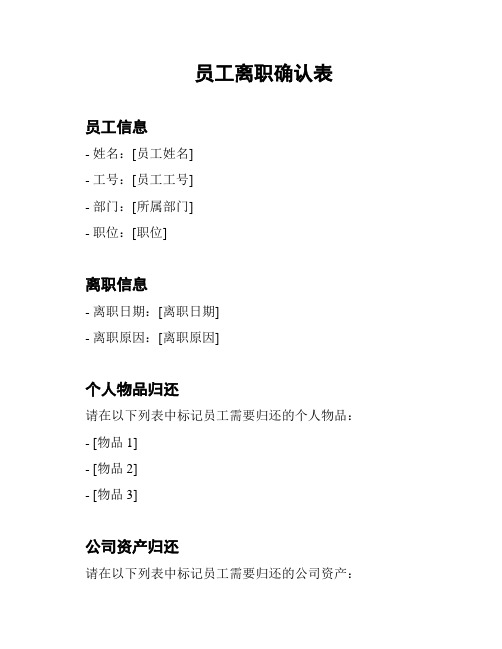 员工离职确认表

员工信息

- 姓名：[员工姓名]
- 工号：[员工工号]
- 部门：[所属部门]
- 职位：[职位]

离职信息

- 离职日期：[离职日期]
- 离职原因：[离职原因]

个人物品归还

请在以下列表中标记员工需要归还的个人物品：

- [物品 1]
- [物品 2]
- [物品 3]

公司资产归还

请在以下列表中标记员工需要归还的公司资产：